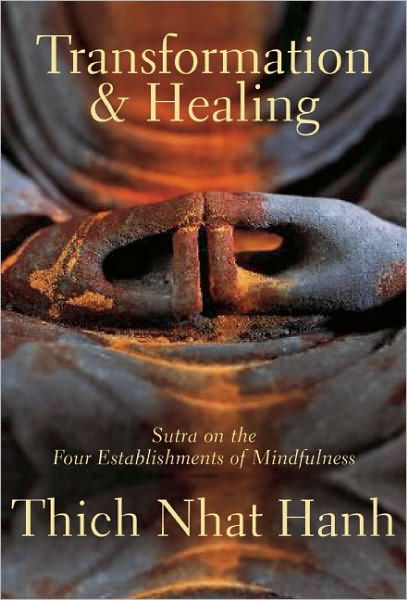 Transformation & Healing

Sutra on the Four Establishments of Mindfulness

Thich Nhat Hanh